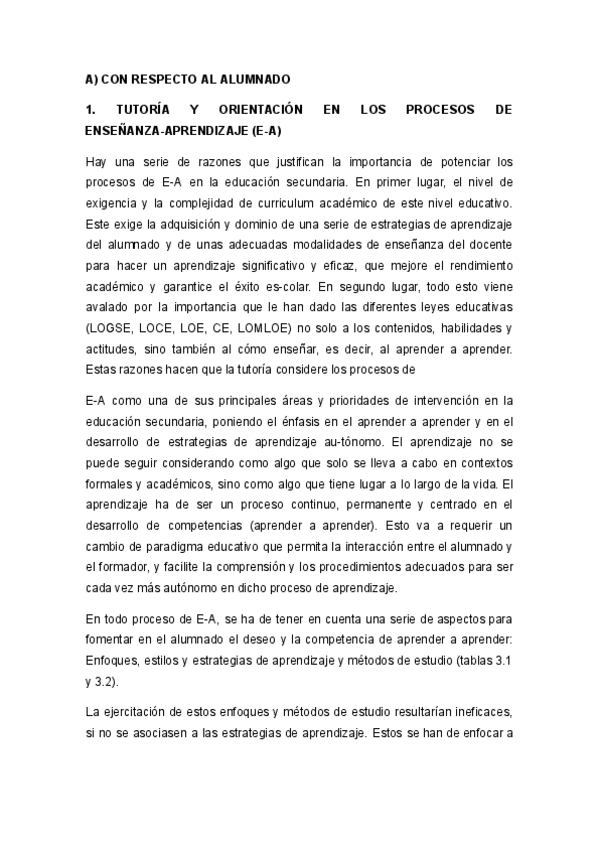 A) CON RESPECTO AL ALUMNADO

1. TUTORÍA Y ORIENTACIÓN EN LOS PROCESOS DE ENSEÑANZA-APRENDIZAJE (E-A)

Hay una serie de razones que justifican la importancia de potenciar los procesos de E-A en la educación secundaria. En primer lugar, el nivel de exigencia y la complejidad de curriculum académico de este nivel educativo. Este exige la adquisición y dominio de una serie de estrategias de aprendizaje del alumnado y de unas adecuadas modalidades de enseñanza del docente para hacer un aprendizaje significativo y eficaz, que mejore el rendimiento académico y garantice el éxito es-colar. En segundo lugar, todo esto viene avalado por la importancia que le han dado las diferentes leyes educativas (LOGSE, LOCE, LOE, CE, LOMLOE) no solo a los contenidos, habilidades y actitudes, sino también al cómo enseñar, es decir, al aprender a aprender. Estas razones hacen que la tutoría considere los procesos de

E-A como una de sus principales áreas y prioridades de intervención en la educación secundaria, poniendo el énfasis en el aprender a aprender y en el desarrollo de estrategias de aprendizaje au-tónomo. El aprendizaje no se puede seguir considerando como algo que solo se lleva a cabo en contextos formales y académicos, sino como algo que tiene lugar a lo largo de la vida. El aprendizaje ha de ser un proceso continuo, permanente y centrado en el desarrollo de competencias (aprender a aprender). Esto va a requerir un cambio de paradigma educativo que permita la interacción entre el alumnado y el formador, y facilite la comprensión y los procedimientos adecuados para ser cada vez más autónomo en dicho proceso de aprendizaje.

En todo proceso de E-A, se ha de tener en cuenta una serie de aspectos para fomentar en el alumnado el deseo y la competencia de aprender a aprender: Enfoques, estilos y estrategias de aprendizaje y métodos de estudio (tablas 3.1 y 3.2).

La ejercitación de estos enfoques y métodos de estudio resultarían ineficaces, si no se asociasen a las estrategias de aprendizaje. Estos se han de enfocar a